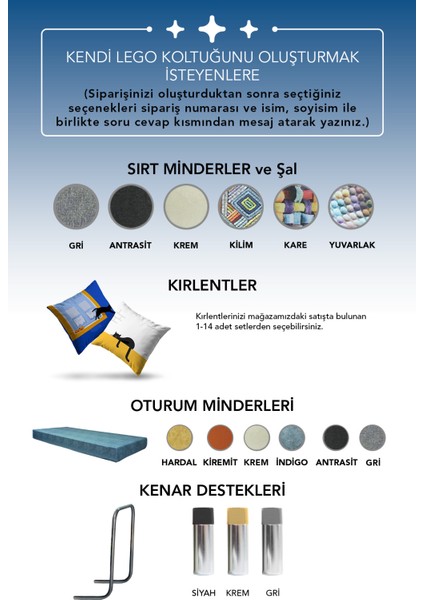 KENDİ LEGO KOLTUĞUNU OLUŞTURMAK İSTEYENLERE
(Siparişinizi oluşturduktan sonra seçtiğiniz seçenekleri sipariş numarası ve isim, soyisim ile birlikte soru cevap kısmından mesaj atarak yazınız.)

SIRT MİNDERLER ve Şal

GRİ ANTRASİT KREM KİLİM KARE YUVARLAK

KIRLENTLER

Kırlentlerinizi mağazamızdaki satışta bulunan 1-14 adet setlerden seçebilirsiniz.

OTURUM MİNDERLERİ

HARDAL KİREMİT KREM İNDİGO ANTRASİT GRİ

KENAR DESTEKLERİ

SİYAH KREM GRİ